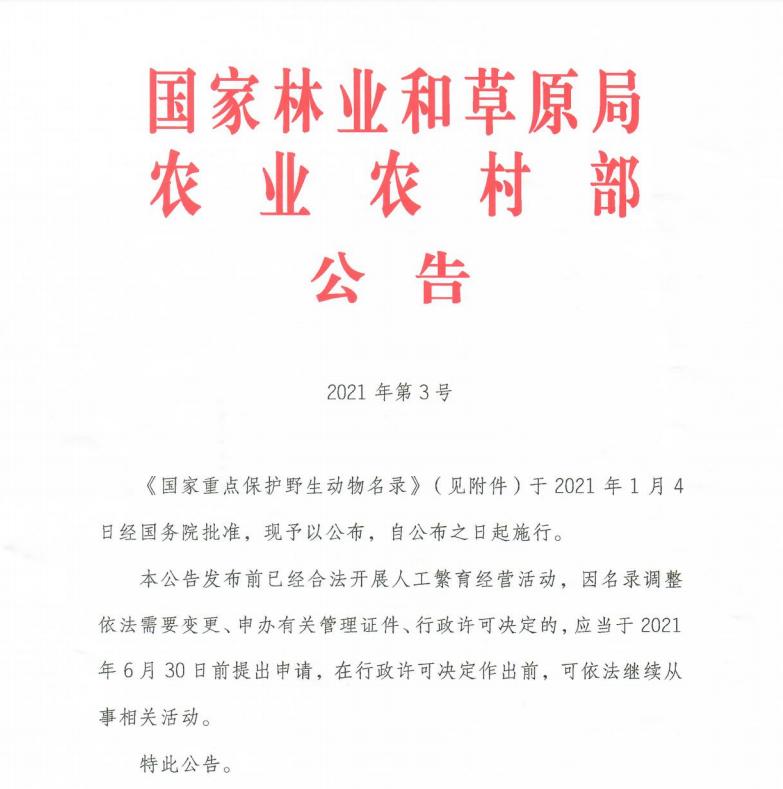 国家林业和草原局
农业农村部
公告

2021年第3号

《国家重点保护野生动物名录》（见附件）于2021年1月4日经国务院批准，现予以公布，自公布之日起施行。

本公告发布前已经合法开展人工繁育经营活动，因名录调整依法需要变更、申办有关管理证件、行政许可决定的，应当于2021年6月30日前提出申请，在行政许可决定作出前，可依法继续从事相关活动。

特此公告。